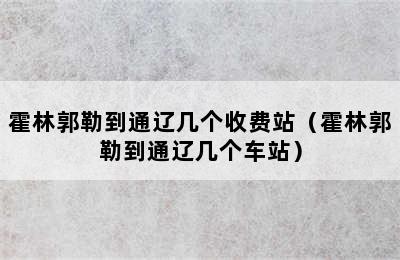 霍林郭勒到通辽几个收费站（霍林郭勒到通辽几个车站）